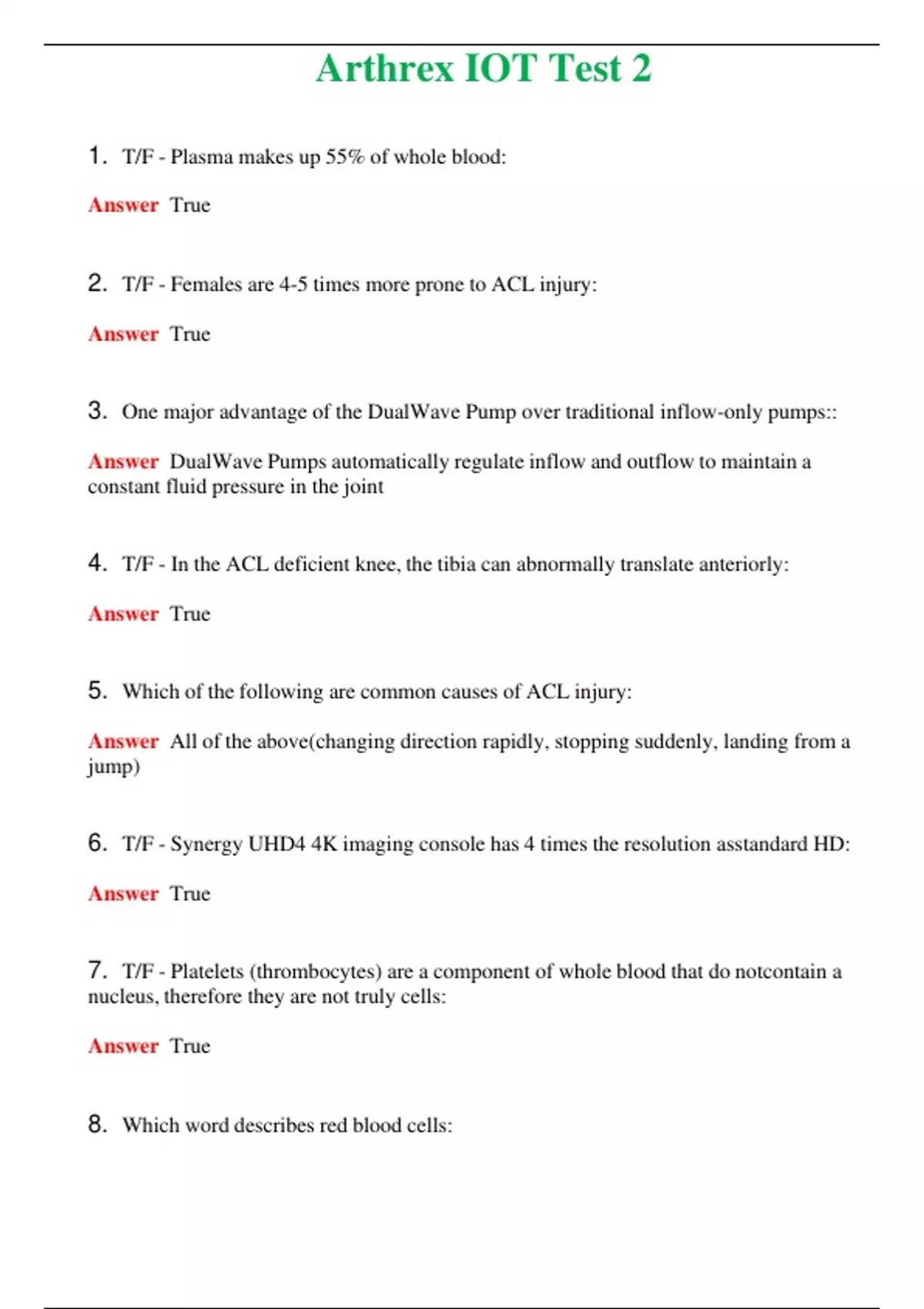 Arthrex IOT Test 2

1. T/F - Plasma makes up 55% of whole blood:

Answer True

2. T/F - Females are 4-5 times more prone to ACL injury:

Answer True

3. One major advantage of the DualWave Pump over traditional inflow-only pumps::

Answer DualWave Pumps automatically regulate inflow and outflow to maintain a constant fluid pressure in the joint

4. T/F - In the ACL deficient knee, the tibia can abnormally translate anteriorly:

Answer True

5. Which of the following are common causes of ACL injury:

Answer All of the above(changing direction rapidly, stopping suddenly, landing from a jump)

6. T/F - Synergy UHD4 4K imaging console has 4 times the resolution asstandard HD:

Answer True

7. T/F - Platelets (thrombocytes) are a component of whole blood that do notcontain a nucleus, therefore they are not truly cells:

Answer True

8. Which word describes red blood cells: